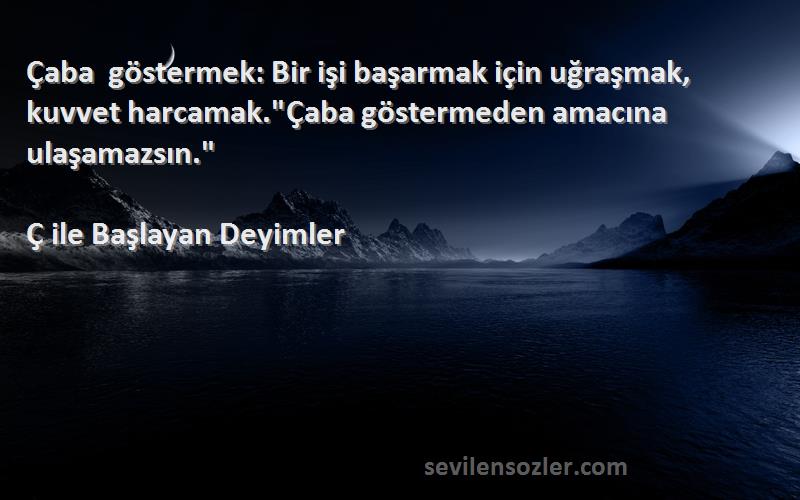 Çaba göstermek: Bir işi başarmak için uğraşmak, kuvvet harcamak."Çaba göstermeden amacına ulaşamazsın."

Ç ile Başlayan Deyimler

sevilensozler.com